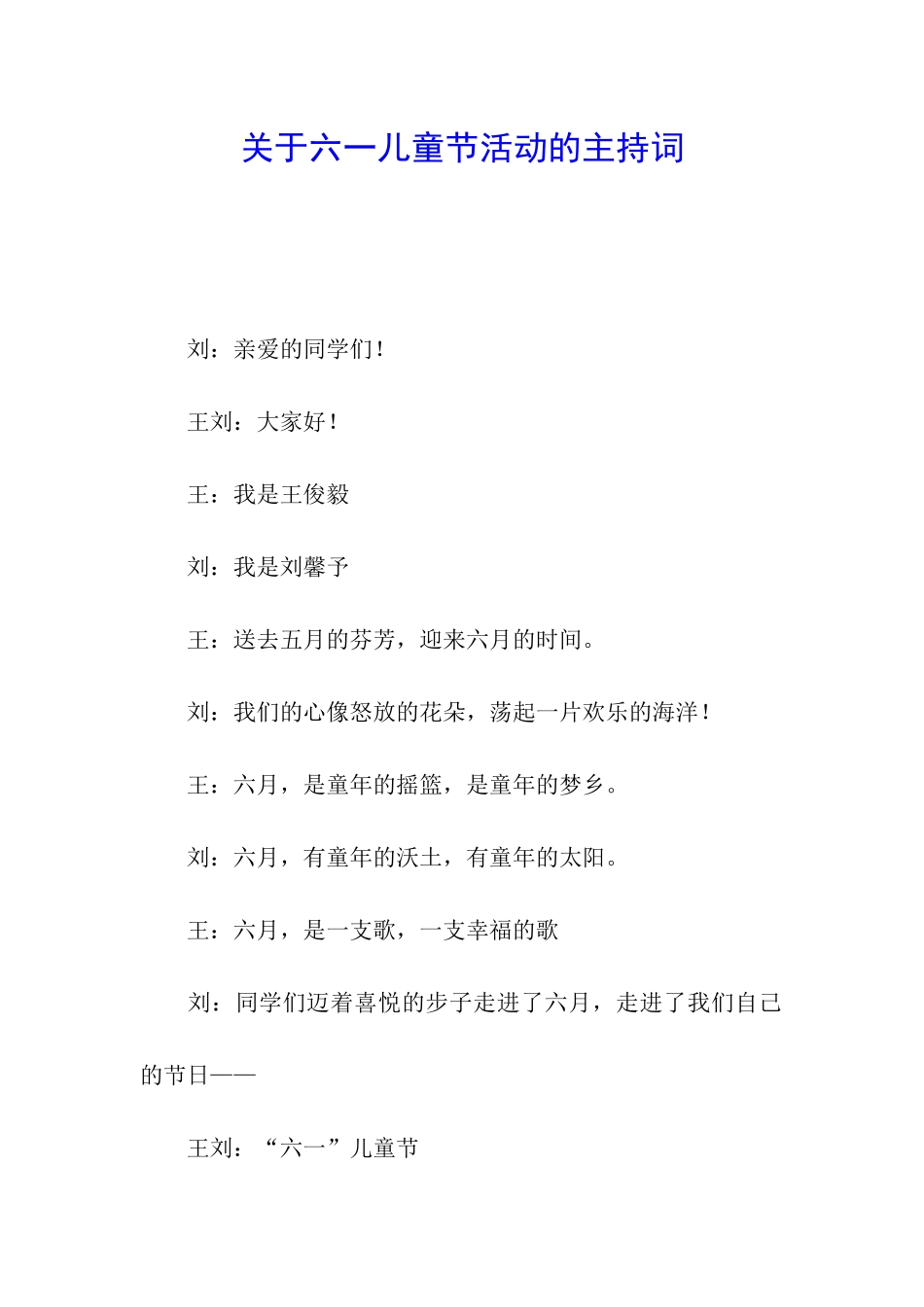 关于六一儿童节活动的主持词

刘：亲爱的同学们！

王刘：大家好！

王：我是王俊毅

刘：我是刘馨予

王：送去五月的芬芳，迎来六月的时间。

刘：我们的心像怒放的花朵，荡起一片欢乐的海洋！

王：六月，是童年的摇篮，是童年的梦乡。

刘：六月，有童年的沃土，有童年的太阳。

王：六月，是一支歌，一支幸福的歌

刘：同学们迈着喜悦的步子走进了六月，走进了我们自己的节日——

王刘：“六一”儿童节